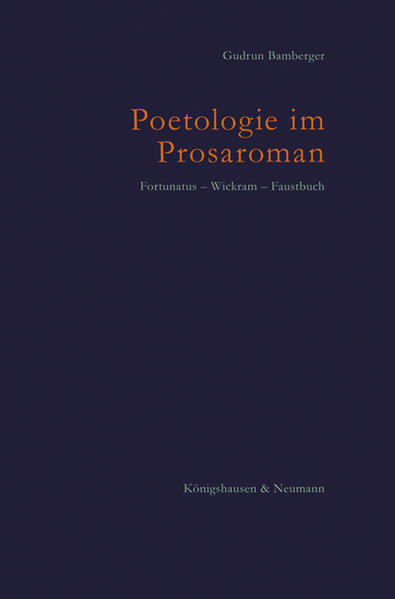 Gudrun Bamberger

Poetologie im Prosaroman

Fortunatus – Wickram – Faustbuch

Königshausen & Neumann